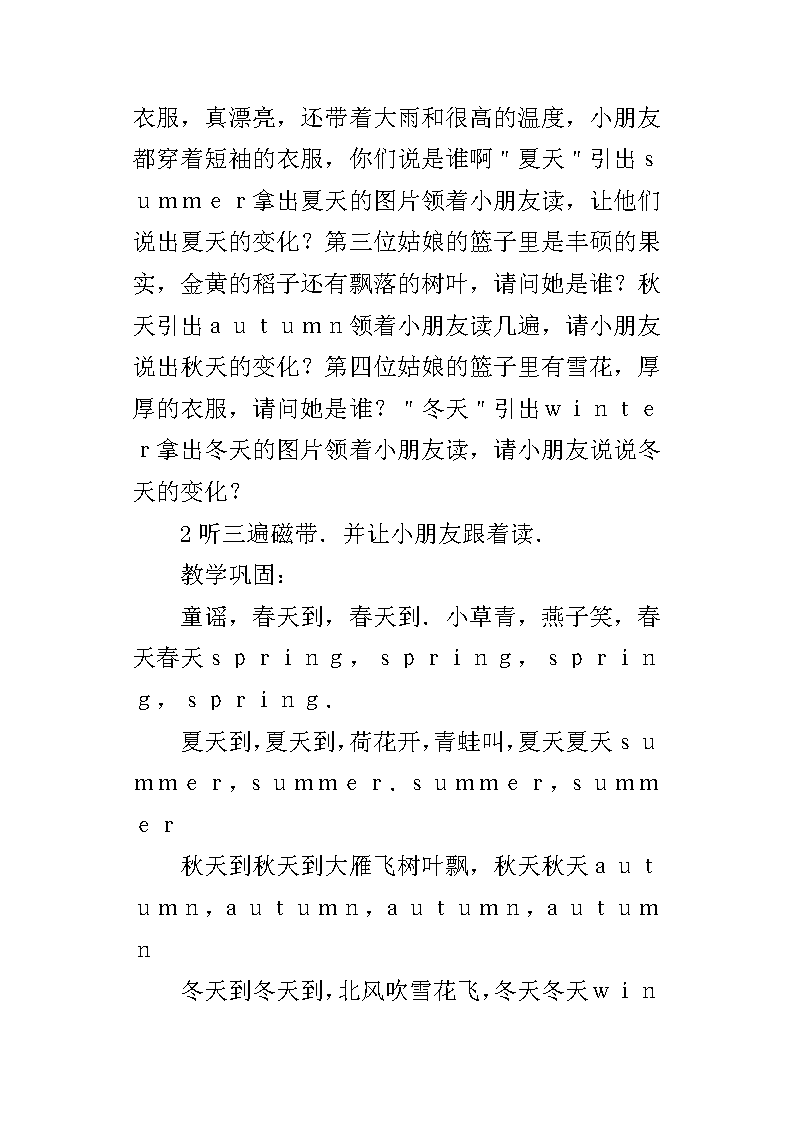 衣服，真漂亮，还带着大雨和很高的温度，小朋友都穿着短袖的衣服，你们说是谁啊＂夏天＂引出summer拿出夏天的图片领着小朋友读，让他们说出夏天的变化？第三位姑娘的篮子里是丰硕的果实，金黄的稻子还有飘落的树叶，请问她是谁？秋天引出autumn领着小朋友读几遍，请小朋友说出秋天的变化？第四位姑娘的篮子里有雪花，厚厚的衣服，请问她是谁？＂冬天＂引出winter拿出冬天的图片领着小朋友读，请小朋友说说冬天的变化？

2听三遍磁带．并让小朋友跟着读．

教学巩固：

童谣，春天到，春天到．小草青，燕子笑，春天春天spring，spring，spring，spring．

夏天到，夏天到，荷花开，青蛙叫，夏天夏天summer，summer．summer，summer

秋天到秋天到大雁飞树叶飘，秋天秋天autumn，autumn，autumn，autumn

冬天到冬天到，北风吹雪花飞，冬天冬天win